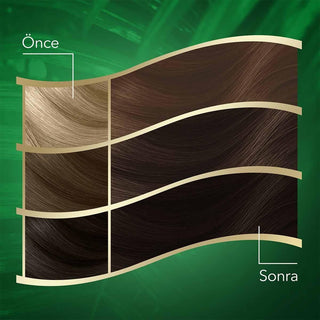 Önce

Sonra